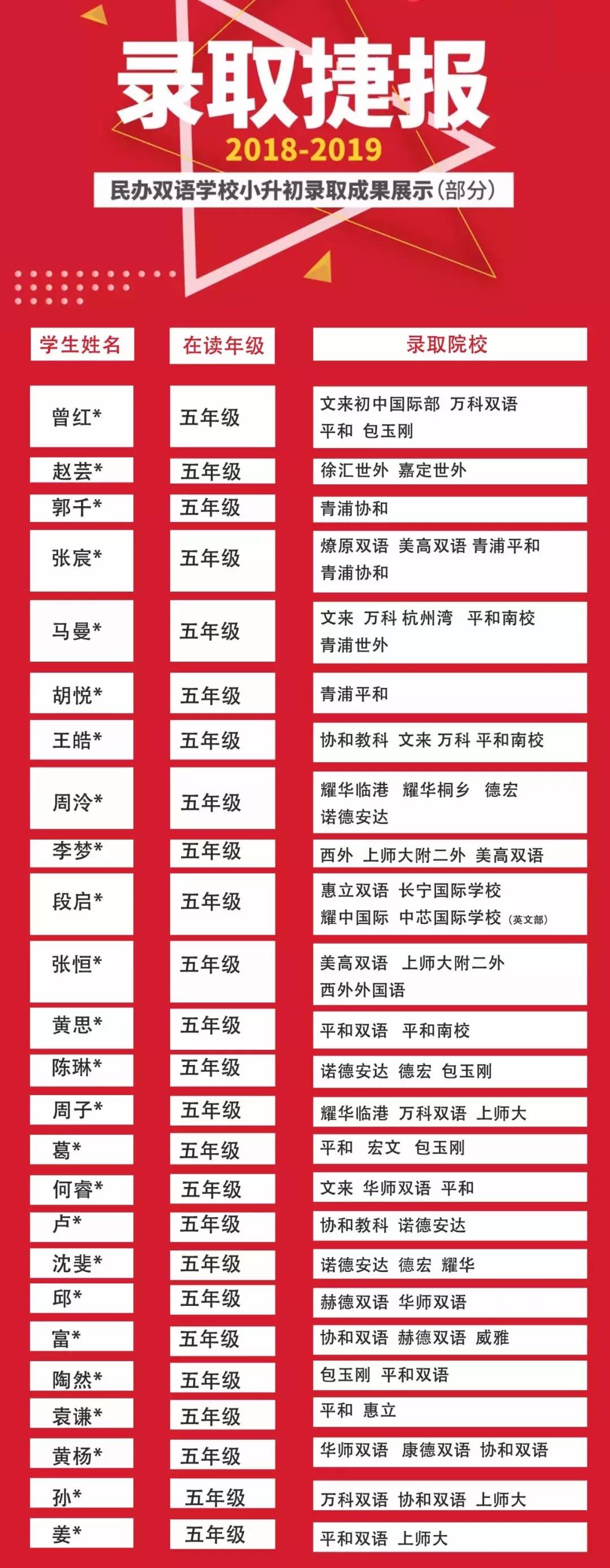 录取捷报

2018-2019

民办双语学校小升初录取成果展示（部分）

| 学生姓名 | 在读年级 | 录取院校 |
|---|---|---|
| 曾红* | 五年级 | 文来初中国际部 万科双语 平和 包玉刚 |
| 赵芸* | 五年级 | 徐汇世外 嘉定世外 |
| 郭千* | 五年级 | 青浦协和 |
| 张宸* | 五年级 | 燎原双语 美高双语 青浦平和 青浦协和 |
| 马曼* | 五年级 | 文来 万科 杭州湾 平和南校 青浦世外 |
| 胡悦* | 五年级 | 青浦平和 |
| 王皓* | 五年级 | 协和教科 文来 万科 平和南校 |
| 周泠* | 五年级 | 耀华临港 耀华桐乡 德宏 诺德安达 |
| 李梦* | 五年级 | 西外 上师大附二外 美高双语 |
| 段启* | 五年级 | 惠立双语 长宁国际学校 耀中国际 中芯国际学校（英文部） |
| 张恒* | 五年级 | 美高双语 上师大附二外 西外外国语 |
| 黄思* | 五年级 | 平和双语 平和南校 |
| 陈琳* | 五年级 | 诺德安达 德宏 包玉刚 |
| 周子* | 五年级 | 耀华临港 万科双语 上师大 |
| 葛* | 五年级 | 平和 宏文 包玉刚 |
| 何睿* | 五年级 | 文来 华师双语 平和 |
| 卢* | 五年级 | 协和教科 诺德安达 |
| 沈斐* | 五年级 | 诺德安达 德宏 耀华 |
| 邱* | 五年级 | 赫德双语 华师双语 |
| 富* | 五年级 | 协和双语 赫德双语 威雅 |
| 陶然* | 五年级 | 包玉刚 平和双语 |
| 袁谦* | 五年级 | 平和 惠立 |
| 黄杨* | 五年级 | 华师双语 康德双语 协和双语 |
| 孙* | 五年级 | 万科双语 协和双语 上师大 |
| 姜* | 五年级 | 平和双语 上师大 |